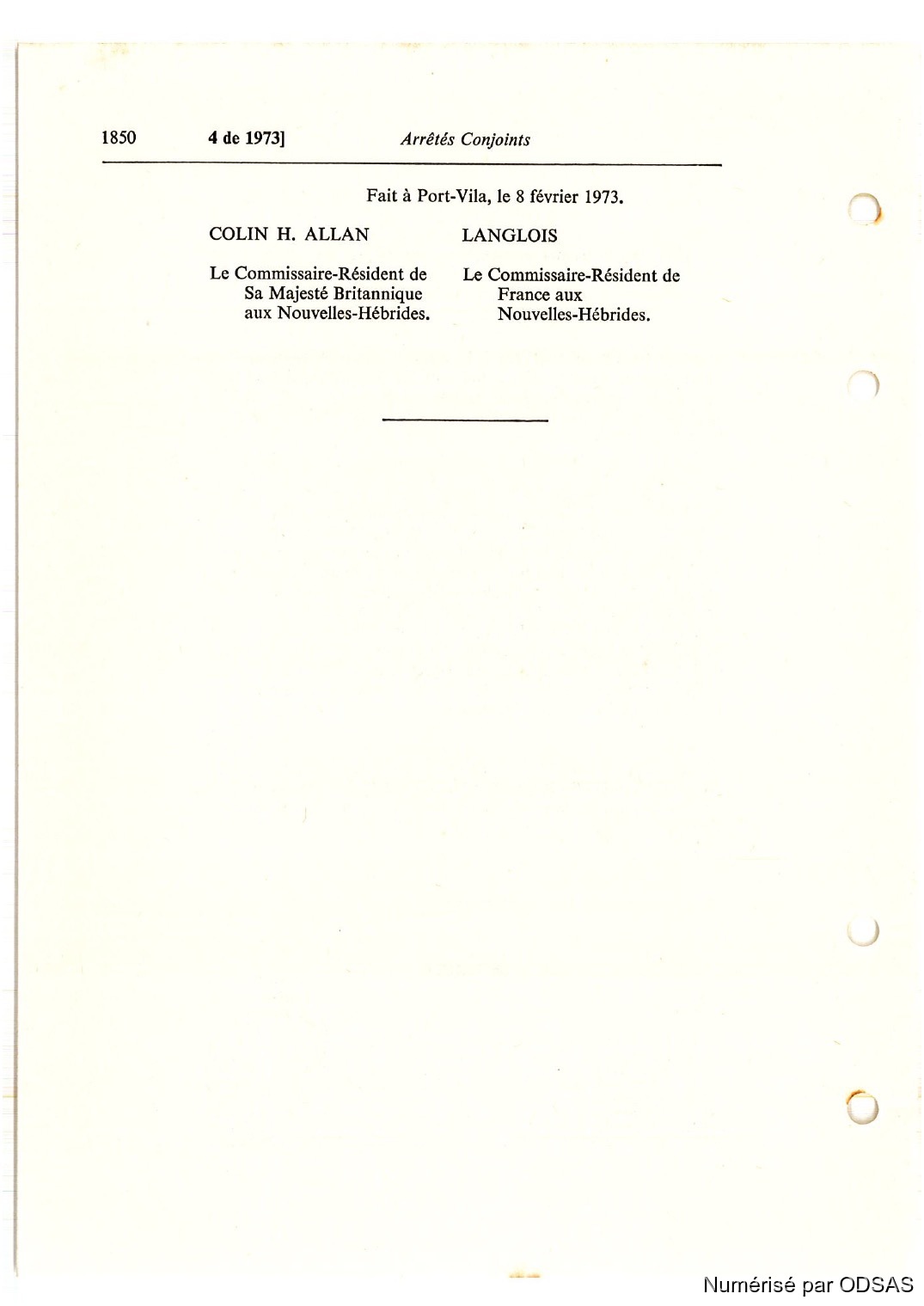 1850 4 de 1973] Arrêtés Conjoints

Fait à Port-Vila, le 8 février 1973.

COLIN H. ALLAN

Le Commissaire-Résident de Sa Majesté Britannique aux Nouvelles-Hébrides.

LANGLOIS

Le Commissaire-Résident de France aux Nouvelles-Hébrides.

Numérisé par ODSAS